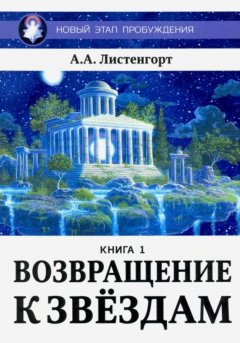 НОВЫЙ ЭТАП ПРОБУЖДЕНИЯ

А.А. Листенгорт

КНИГА 1

ВОЗВРАЩЕНИЕ К ЗВЁЗДАМ